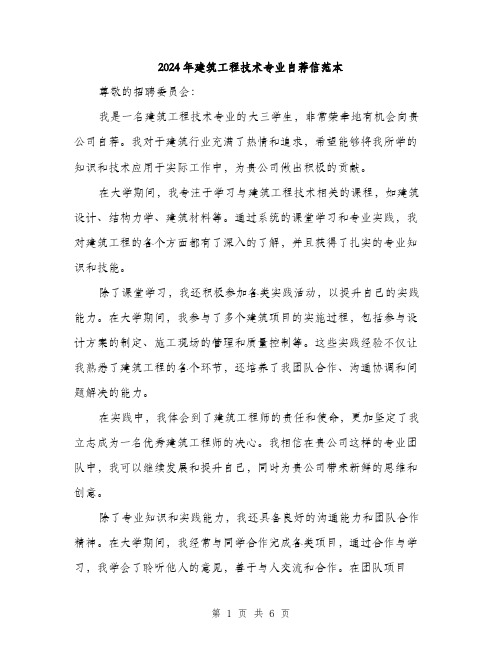 2024年建筑工程技术专业自荐信范本

尊敬的招聘委员会:

我是一名建筑工程技术专业的大三学生，非常荣幸地有机会向贵公司自荐。我对于建筑行业充满了热情和追求，希望能够将我所学的知识和技术应用于实际工作中，为贵公司做出积极的贡献。

在大学期间，我专注于学习与建筑工程技术相关的课程，如建筑设计、结构力学、建筑材料等。通过系统的课堂学习和专业实践，我对建筑工程的各个方面都有了深入的了解，并且获得了扎实的专业知识和技能。

除了课堂学习，我还积极参加各类实践活动，以提升自己的实践能力。在大学期间，我参与了多个建筑项目的实施过程，包括参与设计方案的制定、施工现场的管理和质量控制等。这些实践经验不仅让我熟悉了建筑工程的各个环节，还培养了我团队合作、沟通协调和问题解决的能力。

在实践中，我体会到了建筑工程师的责任和使命，更加坚定了我立志成为一名优秀建筑工程师的决心。我相信在贵公司这样的专业团队中，我可以继续发展和提升自己，同时为贵公司带来新鲜的思维和创意。

除了专业知识和实践能力，我还具备良好的沟通能力和团队合作精神。在大学期间，我经常与同学合作完成各类项目，通过合作与学习，我学会了聆听他人的意见，善于与人交流和合作。在团队项目

第 1 页 共 6 页